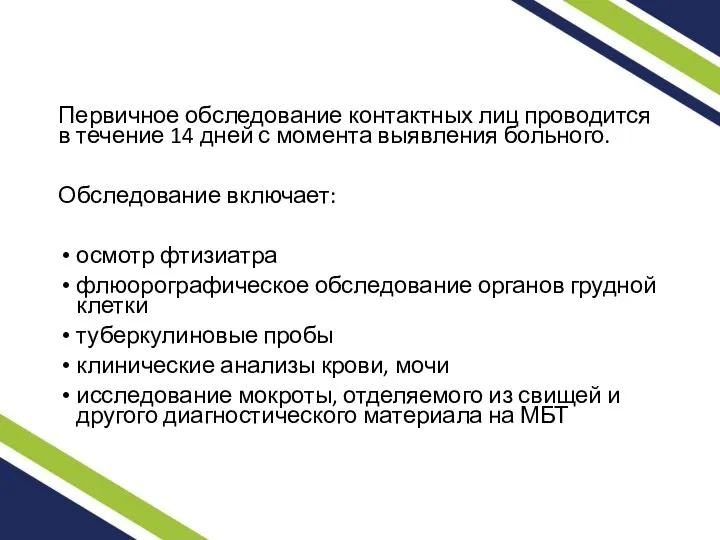 Первичное обследование контактных лиц проводится в течение 14 дней с момента выявления больного.

Обследование включает:

• осмотр фтизиатра
• флюорографическое обследование органов грудной клетки
• туберкулиновые пробы
• клинические анализы крови, мочи
• исследование мокроты, отделяемого из свищей и другого диагностического материала на МБТ